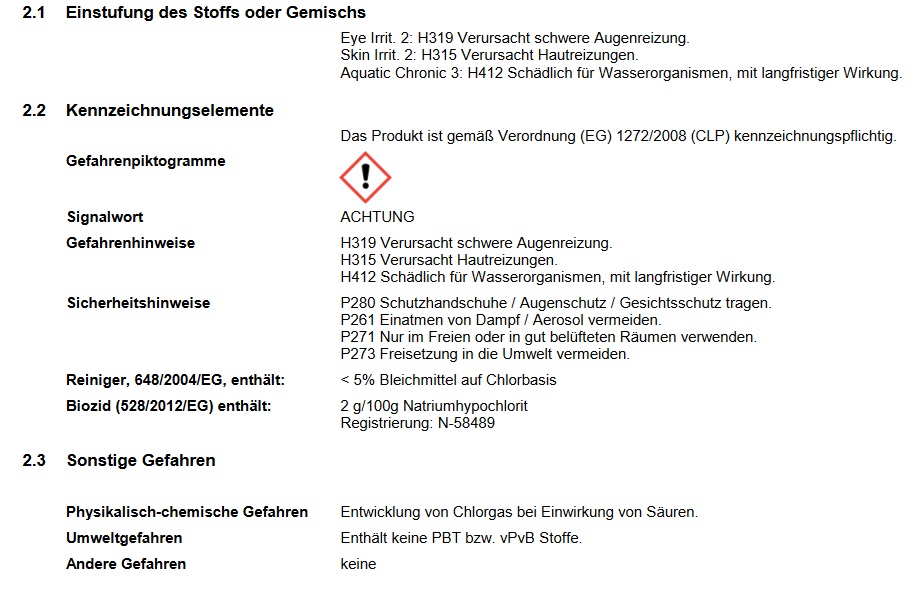 2.1 Einstufung des Stoffs oder Gemischs

Eye Irrit. 2: H319 Verursacht schwere Augenreizung.
Skin Irrit. 2: H315 Verursacht Hautreizungen.
Aquatic Chronic 3: H412 Schädlich für Wasserorganismen, mit langfristiger Wirkung.

2.2 Kennzeichnungselemente

Das Produkt ist gemäß Verordnung (EG) 1272/2008 (CLP) kennzeichnungspflichtig.

Gefahrenpiktogramme

Signalwort
ACHTUNG

Gefahrenhinweise
H319 Verursacht schwere Augenreizung.
H315 Verursacht Hautreizungen.
H412 Schädlich für Wasserorganismen, mit langfristiger Wirkung.

Sicherheitshinweise
P280 Schutzhandschuhe / Augenschutz / Gesichtsschutz tragen.
P261 Einatmen von Dampf / Aerosol vermeiden.
P271 Nur im Freien oder in gut belüfteten Räumen verwenden.
P273 Freisetzung in die Umwelt vermeiden.

Reiniger, 648/2004/EG, enthält:
< 5% Bleichmittel auf Chlorbasis

Biozid (528/2012/EG) enthält:
2 g/100g Natriumhypochlorit
Registrierung: N-58489

2.3 Sonstige Gefahren

Physikalisch-chemische Gefahren
Entwicklung von Chlorgas bei Einwirkung von Säuren.

Umweltgefahren
Enthält keine PBT bzw. vPvB Stoffe.

Andere Gefahren
keine